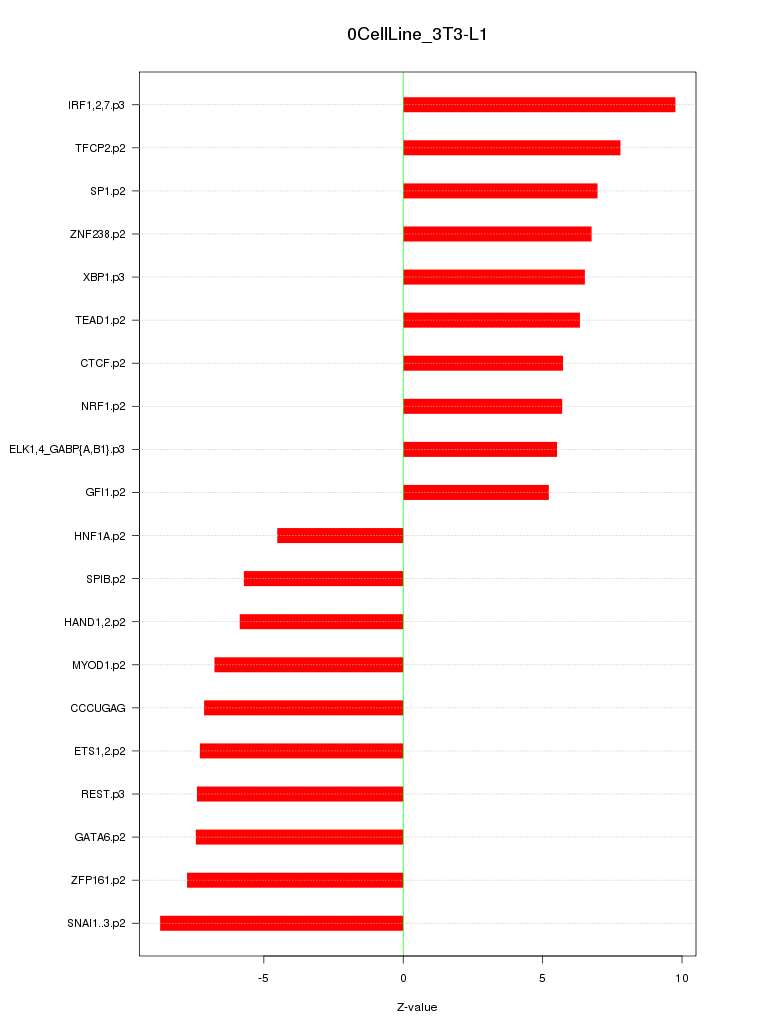 0CellLine_3T3-L1

IRF1,2,7.p3
TFCP2.p2
SP1.p2
ZNF238.p2
XBP1.p3
TEAD1.p2
CTCF.p2
NRF1.p2
ELK1,4_GABP{A,B1}.p3
GFI1.p2
HNF1A.p2
SPIB.p2
HAND1,2.p2
MYOD1.p2
CCCUGAG
ETS1,2.p2
REST.p3
GATA6.p2
ZFP161.p2
SNAI1..3.p2

-5
0
5
10

Z-value